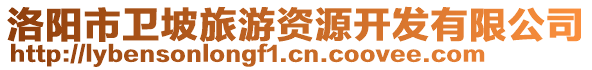 洛阳市卫坡旅游资源开发有限公司
http://lybensonlongf1.cn.coovee.com